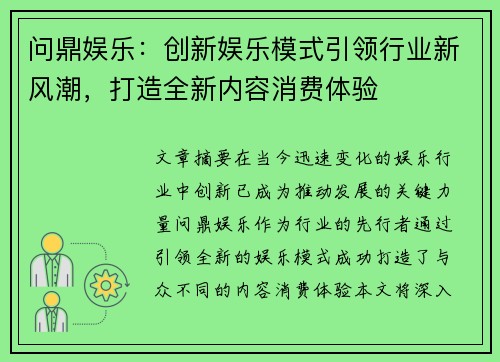 问鼎娱乐：创新娱乐模式引领行业新风潮，打造全新内容消费体验

文章摘要在当今迅速变化的娱乐行业中创新已成为推动发展的关键力量问鼎娱乐作为行业的先行者通过引领全新的娱乐模式成功打造了与众不同的内容消费体验本文将深入